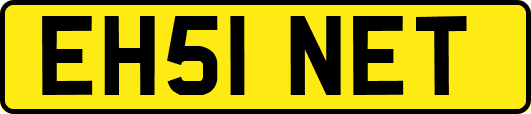 EH51 NET